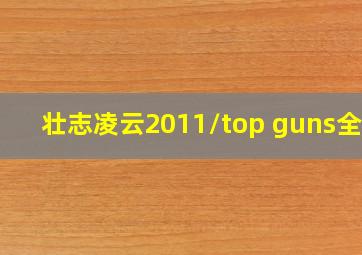 壮志凌云2011/top guns全